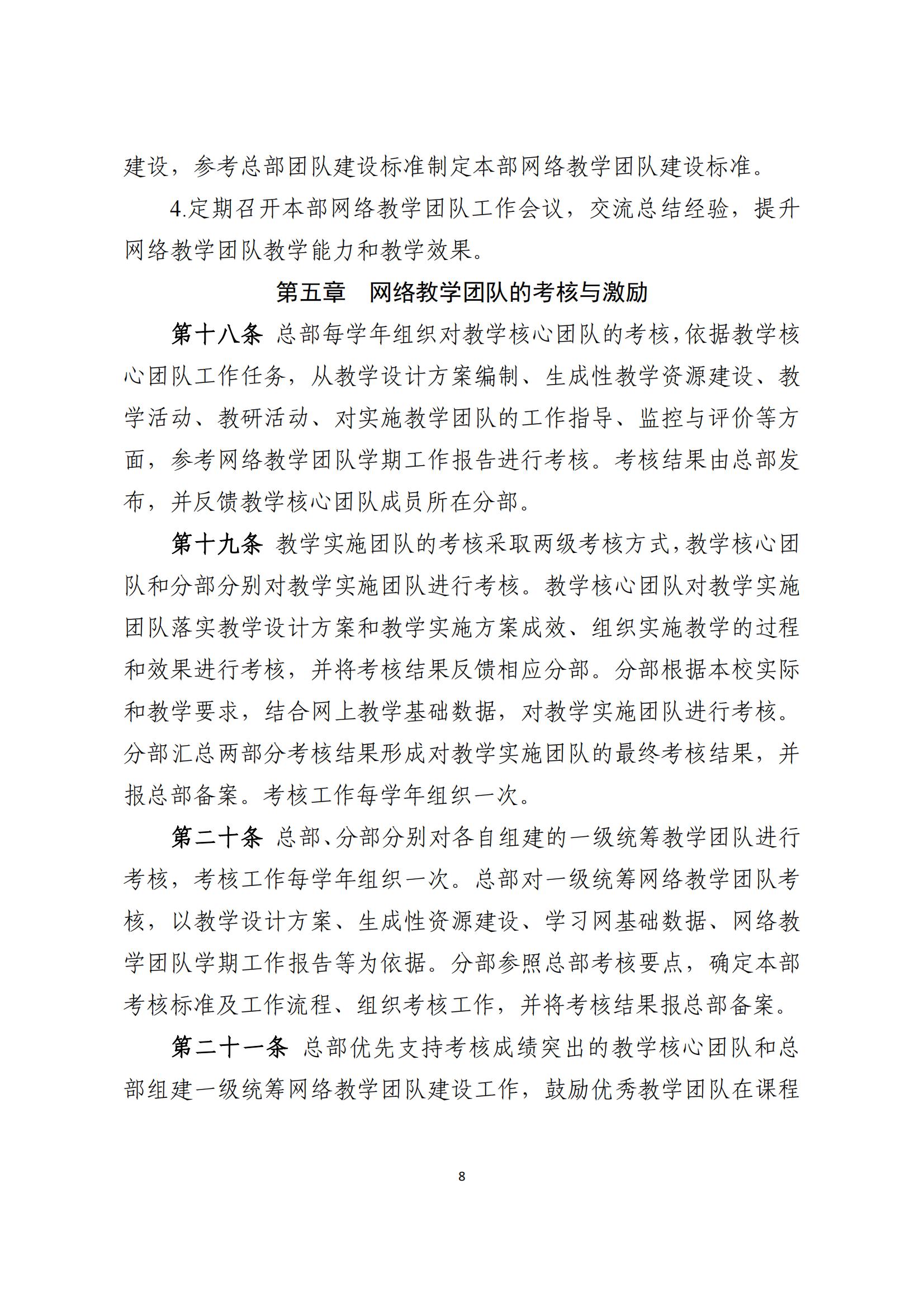 建设，参考总部团队建设标准制定本部网络教学团队建设标准。

4.定期召开本部网络教学团队工作会议，交流总结经验，提升网络教学团队教学能力和教学效果。

第五章　网络教学团队的考核与激励

第十八条 总部每学年组织对教学核心团队的考核，依据教学核心团队工作任务，从教学设计方案编制、生成性教学资源建设、教学活动、教研活动、对实施教学团队的工作指导、监控与评价等方面，参考网络教学团队学期工作报告进行考核。考核结果由总部发布，并反馈教学核心团队成员所在分部。

第十九条 教学实施团队的考核采取两级考核方式，教学核心团队和分部分别对教学实施团队进行考核。教学核心团队对教学实施团队落实教学设计方案和教学实施方案成效、组织实施教学的过程和效果进行考核，并将考核结果反馈相应分部。分部根据本校实际和教学要求，结合网上教学基础数据，对教学实施团队进行考核。分部汇总两部分考核结果形成对教学实施团队的最终考核结果，并报总部备案。考核工作每学年组织一次。

第二十条 总部、分部分别对各自组建的一级统筹教学团队进行考核，考核工作每学年组织一次。总部对一级统筹网络教学团队考核，以教学设计方案、生成性资源建设、学习网基础数据、网络教学团队学期工作报告等为依据。分部参照总部考核要点，确定本部考核标准及工作流程、组织考核工作，并将考核结果报总部备案。

第二十一条 总部优先支持考核成绩突出的教学核心团队和总部组建一级统筹网络教学团队建设工作，鼓励优秀教学团队在课程

8